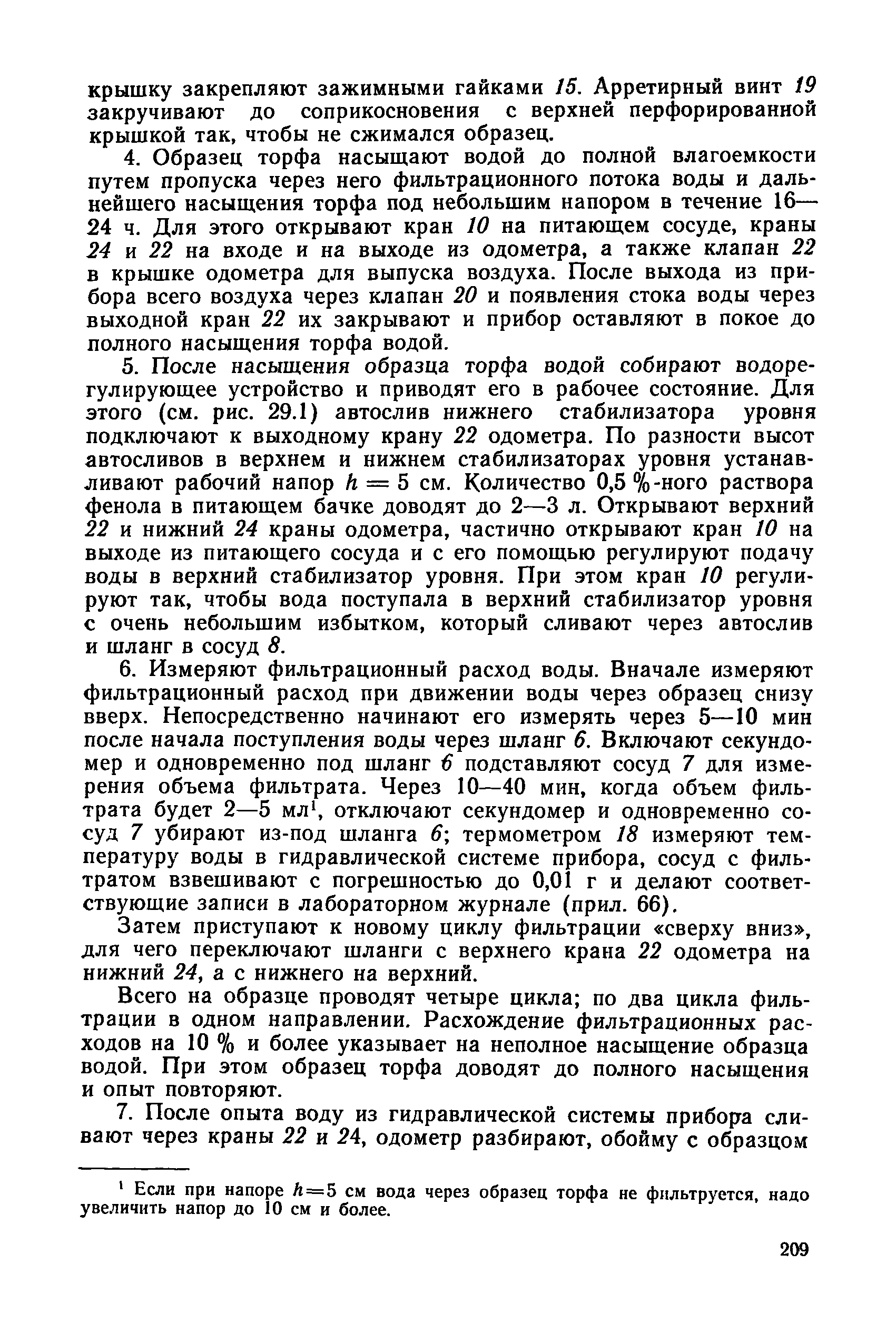 крышку закрепляют зажимными гайками 15. Арретирный винт 19 закручивают до соприкосновения с верхней перфорированной крышкой так, чтобы не сжимался образец.

4. Образец торфа насыщают водой до полной влагоемкости путем пропуска через него фильтрационного потока воды и дальнейшего насыщения торфа под небольшим напором в течение 16—24 ч. Для этого открывают кран 10 на питающем сосуде, краны 24 и 22 на входе и на выходе из одометра, а также клапан 22 в крышке одометра для выпуска воздуха. После выхода из прибора всего воздуха через клапан 20 и появления стока воды через выходной кран 22 их закрывают и прибор оставляют в покое до полного насыщения торфа водой.

5. После насыщения образца торфа водой собирают водорегулирующее устройство и приводят его в рабочее состояние. Для этого (см. рис. 29.1) автослив нижнего стабилизатора уровня подключают к выходному крану 22 одометра. По разности высот автосливов в верхнем и нижнем стабилизаторах уровня устанавливают рабочий напор $h = 5$ см. Количество 0,5 %-ного раствора фенола в питающем бачке доводят до 2—3 л. Открывают верхний 22 и нижний 24 краны одометра, частично открывают кран 10 на выходе из питающего сосуда и с его помощью регулируют подачу воды в верхний стабилизатор уровня. При этом кран 10 регулируют так, чтобы вода поступала в верхний стабилизатор уровня с очень небольшим избытком, который сливают через автослив и шланг в сосуд 8.

6. Измеряют фильтрационный расход воды. Вначале измеряют фильтрационный расход при движении воды через образец снизу вверх. Непосредственно начинают его измерять через 5—10 мин после начала поступления воды через шланг 6. Включают секундомер и одновременно под шланг 6 подставляют сосуд 7 для измерения объема фильтрата. Через 10—40 мин, когда объем фильтрата будет 2—5 мл$^1$, отключают секундомер и одновременно сосуд 7 убирают из-под шланга 6; термометром 18 измеряют температуру воды в гидравлической системе прибора, сосуд с фильтратом взвешивают с погрешностью до 0,01 г и делают соответствующие записи в лабораторном журнале (прил. 66).

Затем приступают к новому циклу фильтрации «сверху вниз», для чего переключают шланги с верхнего крана 22 одометра на нижний 24, а с нижнего на верхний.

Всего на образце проводят четыре цикла; по два цикла фильтрации в одном направлении. Расхождение фильтрационных расходов на 10 % и более указывает на неполное насыщение образца водой. При этом образец торфа доводят до полного насыщения и опыт повторяют.

7. После опыта воду из гидравлической системы прибора сливают через краны 22 и 24, одометр разбирают, обойму с образцом

$^1$ Если при напоре $h=5$ см вода через образец торфа не фильтруется, надо увеличить напор до 10 см и более.

209